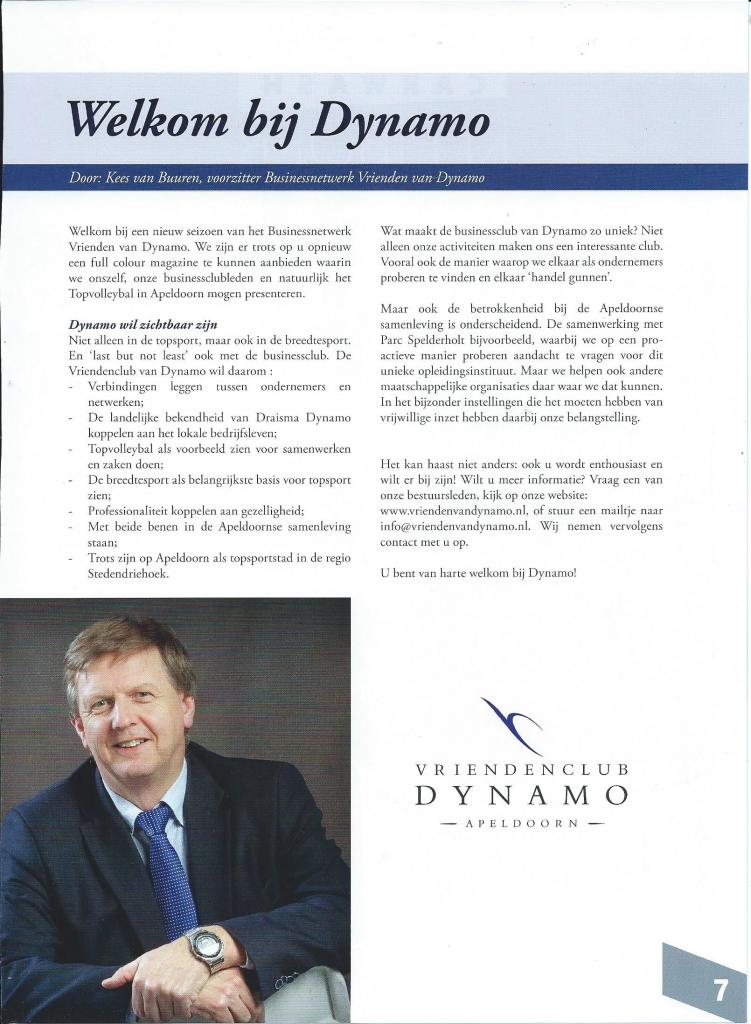 Welkom bij Dynamo

Door: Kees van Buuren, voorzitter Businessnetwerk Vrienden van Dynamo

Welkom bij een nieuw seizoen van het Businessnetwerk Vrienden van Dynamo. We zijn er trots op u opnieuw een full colour magazine te kunnen aanbieden waarin we onszelf, onze businessclubleden en natuurlijk het Topvolleybal in Apeldoorn mogen presenteren.

Dynamo wil zichtbaar zijn
Niet alleen in de topsport, maar ook in de breedtesport. En 'last but not least' ook met de businessclub. De Vriendenclub van Dynamo wil daarom :
- Verbindingen leggen tussen ondernemers en netwerken;
- De landelijke bekendheid van Draisma Dynamo koppelen aan het lokale bedrijfsleven;
- Topvolleybal als voorbeeld zien voor samenwerken en zaken doen;
- De breedtesport als belangrijkste basis voor topsport zien;
- Professionaliteit koppelen aan gezelligheid;
- Met beide benen in de Apeldoornse samenleving staan;
- Trots zijn op Apeldoorn als topsportstad in de regio Stedendriehoek.

Wat maakt de businessclub van Dynamo zo uniek? Niet alleen onze activiteiten maken ons een interessante club. Vooral ook de manier waarop we elkaar als ondernemers proberen te vinden en elkaar 'handel gunnen'.

Maar ook de betrokkenheid bij de Apeldoornse samenleving is onderscheidend. De samenwerking met Parc Spelderholt bijvoorbeeld, waarbij we op een proactieve manier proberen aandacht te vragen voor dit unieke opleidingsinstituut. Maar we helpen ook andere maatschappelijke organisaties daar waar we dat kunnen. In het bijzonder instellingen die het moeten hebben van vrijwillige inzet hebben daarbij onze belangstelling.

Het kan haast niet anders: ook u wordt enthousiast en wilt er bij zijn! Wilt u meer informatie? Vraag een van onze bestuursleden, kijk op onze website: www.vriendenvandynamo.nl, of stuur een mailtje naar info@vriendenvandynamo.nl. Wij nemen vervolgens contact met u op.

U bent van harte welkom bij Dynamo!

VRIENDENCLUB
DYNAMO
— APELDOORN —

7